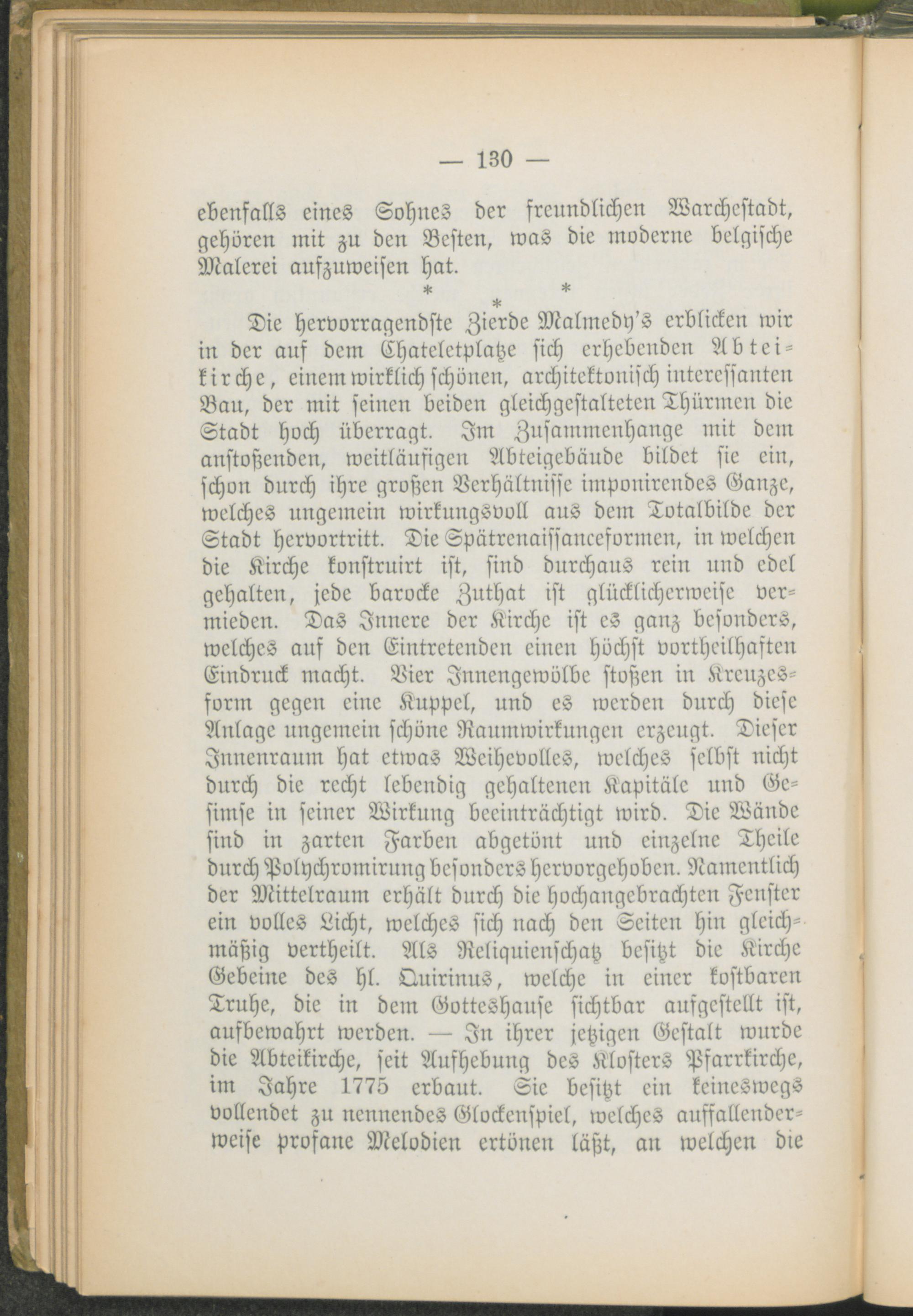 — 130 —

ebenfalls eines Sohnes der freundlichen Warchestadt, gehören mit zu den Besten, was die moderne belgische Malerei aufzuweisen hat.

\* \* \*

Die hervorragendste Zierde Malmedy's erblicken wir in der auf dem Chateletplatze sich erhebenden Abteikirche, einem wirklich schönen, architektonisch interessanten Bau, der mit seinen beiden gleichgestalteten Thürmen die Stadt hoch überragt. Im Zusammenhange mit dem anstoßenden, weitläufigen Abteigebäude bildet sie ein, schon durch ihre großen Verhältnisse imponirendes Ganze, welches ungemein wirkungsvoll aus dem Totalbilde der Stadt hervortritt. Die Spätrenaissanceformen, in welchen die Kirche konstruirt ist, sind durchaus rein und edel gehalten, jede barocke Zuthat ist glücklicherweise vermieden. Das Innere der Kirche ist es ganz besonders, welches auf den Eintretenden einen höchst vortheilhaften Eindruck macht. Vier Innengewölbe stoßen in Kreuzesform gegen eine Kuppel, und es werden durch diese Anlage ungemein schöne Raumwirkungen erzeugt. Dieser Innenraum hat etwas Weihevolles, welches selbst nicht durch die recht lebendig gehaltenen Kapitäle und Gesimse in seiner Wirkung beeinträchtigt wird. Die Wände sind in zarten Farben abgetönt und einzelne Theile durch Polychromirung besonders hervorgehoben. Namentlich der Mittelraum erhält durch die hochangebrachten Fenster ein volles Licht, welches sich nach den Seiten hin gleichmäßig vertheilt. Als Reliquienschatz besitzt die Kirche Gebeine des hl. Quirinus, welche in einer kostbaren Truhe, die in dem Gotteshause sichtbar aufgestellt ist, aufbewahrt werden. — In ihrer jetzigen Gestalt wurde die Abteikirche, seit Aufhebung des Klosters Pfarrkirche, im Jahre 1775 erbaut. Sie besitzt ein keineswegs vollendet zu nennendes Glockenspiel, welches auffallenderweise profane Melodien ertönen läßt, an welchen die